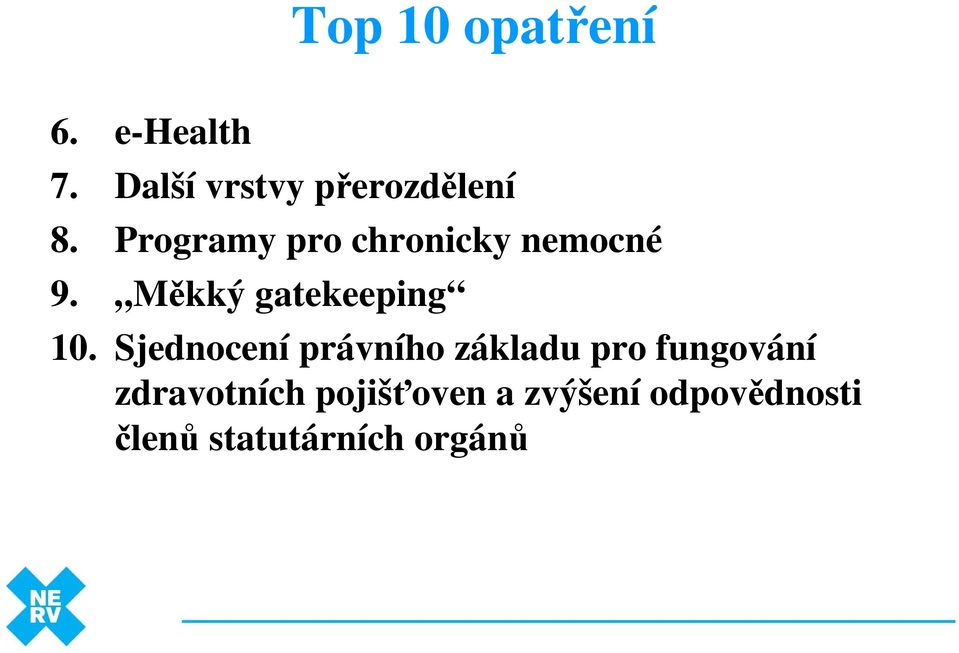 Top 10 opatření

6. e-Health
7. Další vrstvy přerozdělení
8. Programy pro chronicky nemocné
9. „Měkký gatekeeping“
10. Sjednocení právního základu pro fungování zdravotních pojišťoven a zvýšení odpovědnosti členů statutárních orgánů

NE RV